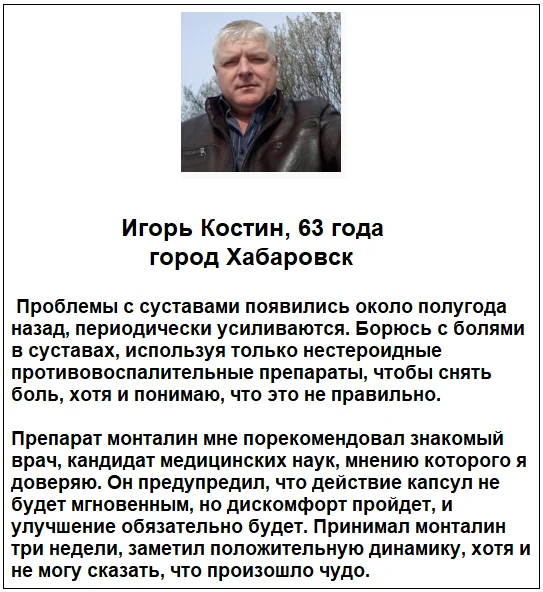 Игорь Костин, 63 года
город Хабаровск

Проблемы с суставами появились около полугода назад, периодически усиливаются. Борюсь с болями в суставах, используя только нестероидные противовоспалительные препараты, чтобы снять боль, хотя и понимаю, что это не правильно.

Препарат монталин мне порекомендовал знакомый врач, кандидат медицинских наук, мнению которого я доверяю. Он предупредил, что действие капсул не будет мгновенным, но дискомфорт пройдет, и улучшение обязательно будет. Принимал монталин три недели, заметил положительную динамику, хотя и не могу сказать, что произошло чудо.